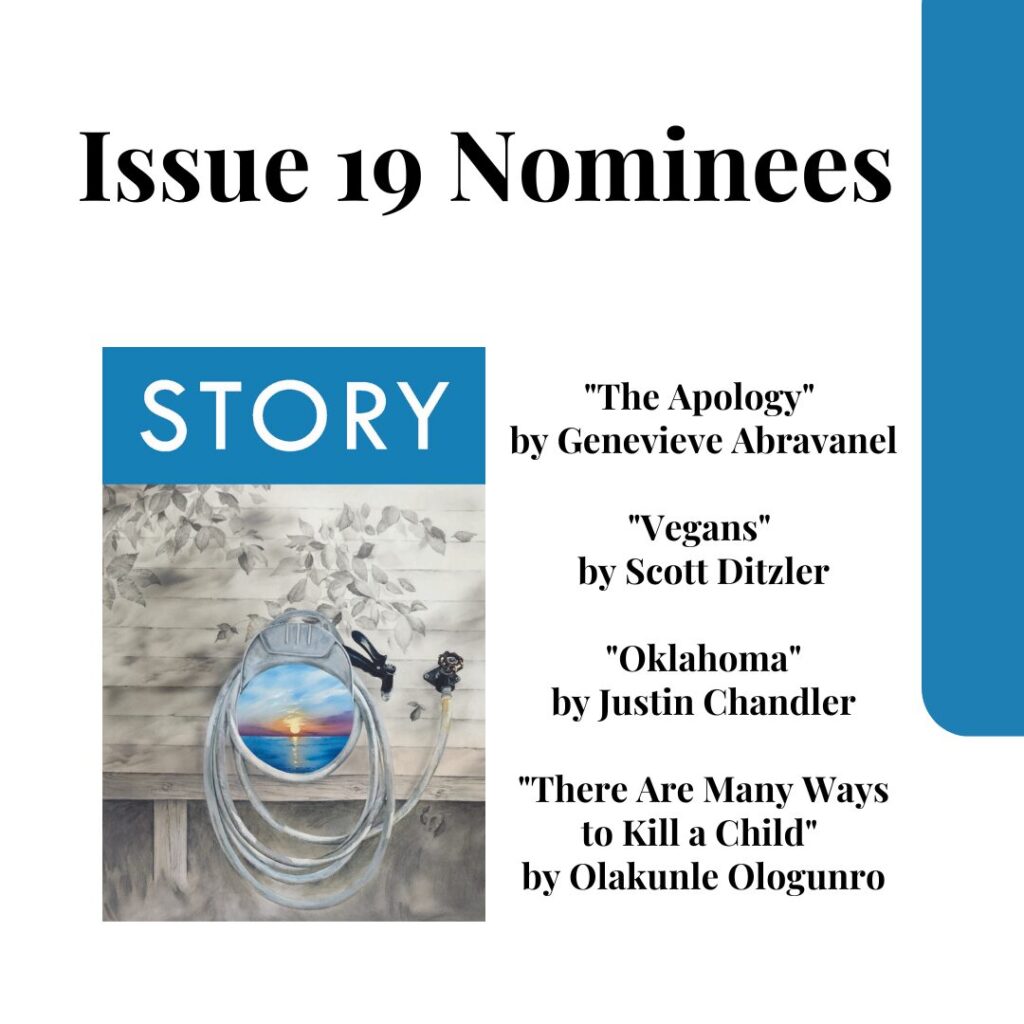 Issue 19 Nominees

STORY

"The Apology"
by Genevieve Abravanel

"Vegans"
by Scott Ditzler

"Oklahoma"
by Justin Chandler

"There Are Many Ways
to Kill a Child"
by Olakunle Ologunro